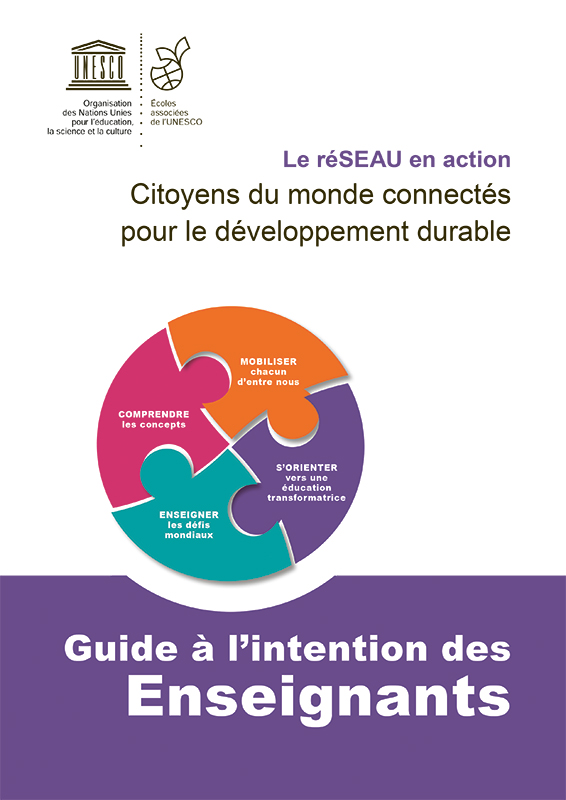 UNESCO

Organisation des Nations Unies pour l'éducation, la science et la culture

Écoles associées de l'UNESCO

Le réSEAU en action

Citoyens du monde connectés pour le développement durable

MOBILISER chacun d'entre nous

COMPRENDRE les concepts

S'ORIENTER vers une éducation transformatrice

ENSEIGNER les défis mondiaux

Guide à l'intention des Enseignants